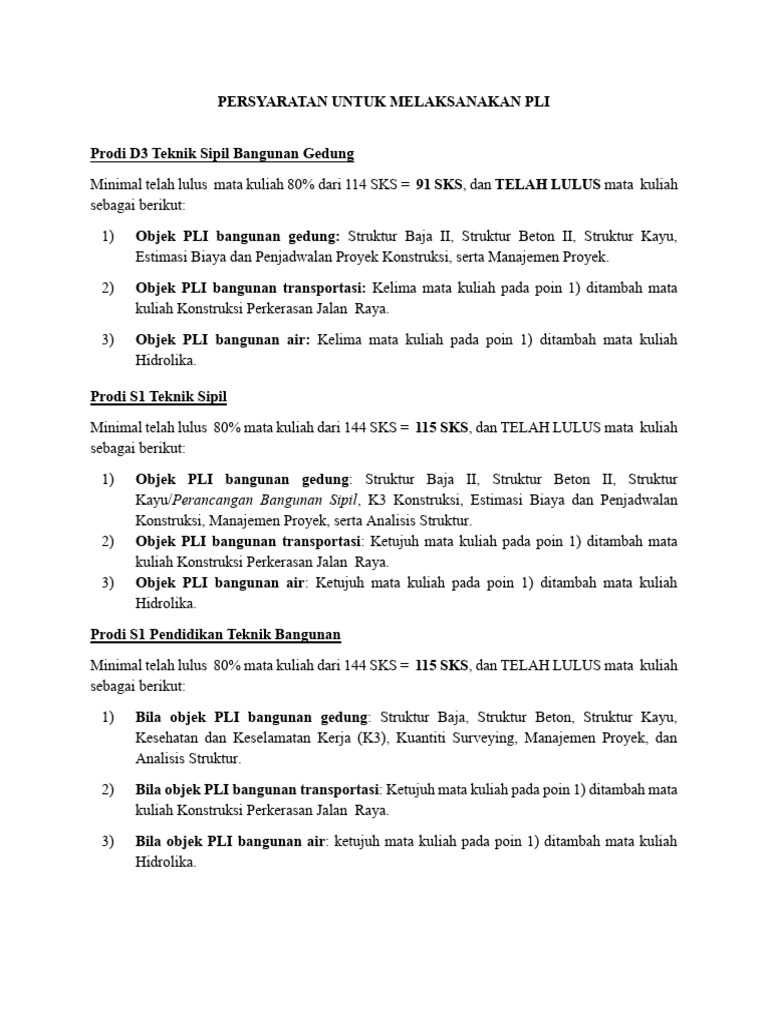 PERSYARATAN UNTUK MELAKSANAKAN PLI

Prodi D3 Teknik Sipil Bangunan Gedung

Minimal telah lulus mata kuliah 80% dari 114 SKS = 91 SKS, dan TELAH LULUS mata kuliah sebagai berikut:

1) Objek PLI bangunan gedung: Struktur Baja II, Struktur Beton II, Struktur Kayu, Estimasi Biaya dan Penjadwalan Proyek Konstruksi, serta Manajemen Proyek.

2) Objek PLI bangunan transportasi: Kelima mata kuliah pada poin 1) ditambah mata kuliah Konstruksi Perkerasan Jalan Raya.

3) Objek PLI bangunan air: Kelima mata kuliah pada poin 1) ditambah mata kuliah Hidrolika.

Prodi S1 Teknik Sipil

Minimal telah lulus 80% mata kuliah dari 144 SKS = 115 SKS, dan TELAH LULUS mata kuliah sebagai berikut:

1) Objek PLI bangunan gedung: Struktur Baja II, Struktur Beton II, Struktur Kayu/Perancangan Bangunan Sipil, K3 Konstruksi, Estimasi Biaya dan Penjadwalan Konstruksi, Manajemen Proyek, serta Analisis Struktur.
2) Objek PLI bangunan transportasi: Ketujuh mata kuliah pada poin 1) ditambah mata kuliah Konstruksi Perkerasan Jalan Raya.
3) Objek PLI bangunan air: Ketujuh mata kuliah pada poin 1) ditambah mata kuliah Hidrolika.

Prodi S1 Pendidikan Teknik Bangunan

Minimal telah lulus 80% mata kuliah dari 144 SKS = 115 SKS, dan TELAH LULUS mata kuliah sebagai berikut:

1) Bila objek PLI bangunan gedung: Struktur Baja, Struktur Beton, Struktur Kayu, Kesehatan dan Keselamatan Kerja (K3), Kuantiti Surveying, Manajemen Proyek, dan Analisis Struktur.

2) Bila objek PLI bangunan transportasi: Ketujuh mata kuliah pada poin 1) ditambah mata kuliah Konstruksi Perkerasan Jalan Raya.

3) Bila objek PLI bangunan air: ketujuh mata kuliah pada poin 1) ditambah mata kuliah Hidrolika.